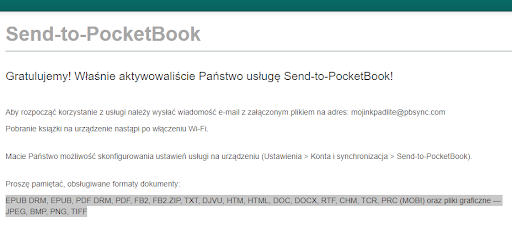 Send-to-PocketBook

Gratulujemy! Właśnie aktywowaliście Państwo usługę Send-to-PocketBook!

Aby rozpocząć korzystanie z usługi należy wysłać wiadomość e-mail z załączonym plikiem na adres: mojinkpadlite@pbsync.com

Pobranie książki na urządzenie nastąpi po włączeniu Wi-Fi.

Macie Państwo możliwość skonfigurowania ustawień usługi na urządzeniu (Ustawienia > Konta i synchronizacja > Send-to-PocketBook).

Proszę pamiętać, obsługiwane formaty dokumenty:

EPUB DRM, EPUB, PDF DRM, PDF, FB2, FB2.ZIP, TXT, DJVU, HTM, HTML, DOC, DOCX, RTF, CHM, TCR, PRC (MOBI) oraz pliki graficzne — JPEG, BMP, PNG, TIFF